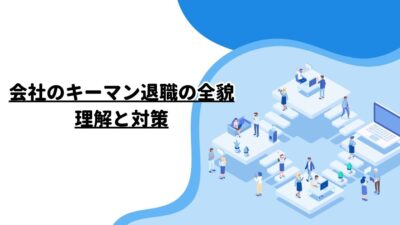 会社のキーマン退職の全貌
理解と対策